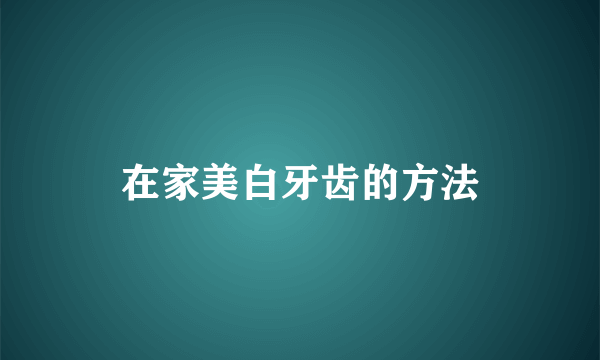 在家美白牙齿的方法